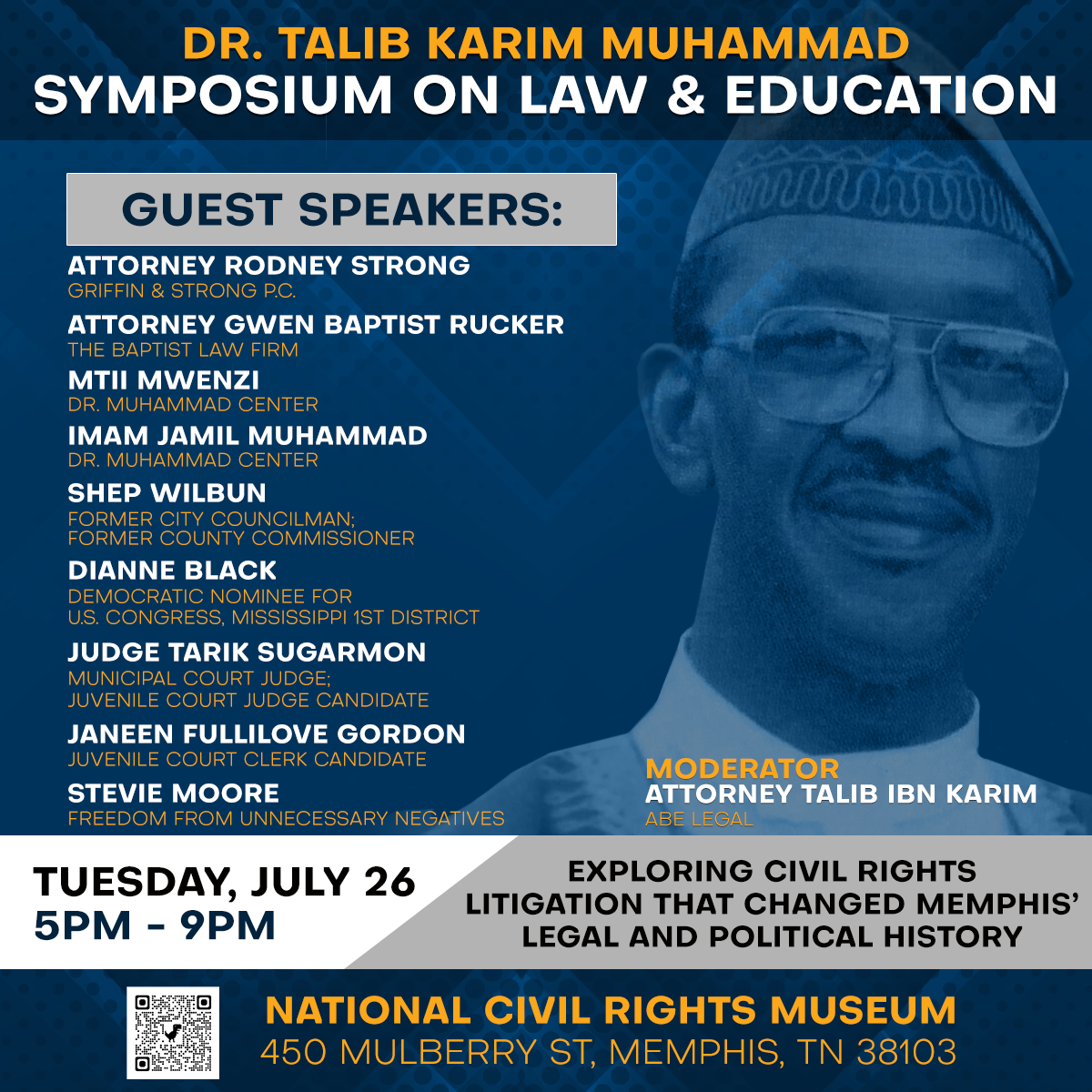 DR. TALIB KARIM MUHAMMAD
SYMPOSIUM ON LAW & EDUCATION

GUEST SPEAKERS:

ATTORNEY RODNEY STRONG
GRIFFIN & STRONG P.C.

ATTORNEY GWEN BAPTIST RUCKER
THE BAPTIST LAW FIRM

MTII MWENZI
DR. MUHAMMAD CENTER

IMAM JAMIL MUHAMMAD
DR. MUHAMMAD CENTER

SHEP WILBUN
FORMER CITY COUNCILMAN;
FORMER COUNTY COMMISSIONER

DIANNE BLACK
DEMOCRATIC NOMINEE FOR
U.S. CONGRESS, MISSISSIPPI 1ST DISTRICT

JUDGE TARIK SUGARMON
MUNICIPAL COURT JUDGE;
JUVENILE COURT JUDGE CANDIDATE

JANEEN FULLILOVE GORDON
JUVENILE COURT CLERK CANDIDATE

STEVIE MOORE
FREEDOM FROM UNNECESSARY NEGATIVES

MODERATOR
ATTORNEY TALIB IBN KARIM
ABE LEGAL

TUESDAY, JULY 26
5PM - 9PM

EXPLORING CIVIL RIGHTS LITIGATION THAT CHANGED MEMPHIS' LEGAL AND POLITICAL HISTORY

NATIONAL CIVIL RIGHTS MUSEUM
450 MULBERRY ST, MEMPHIS, TN 38103